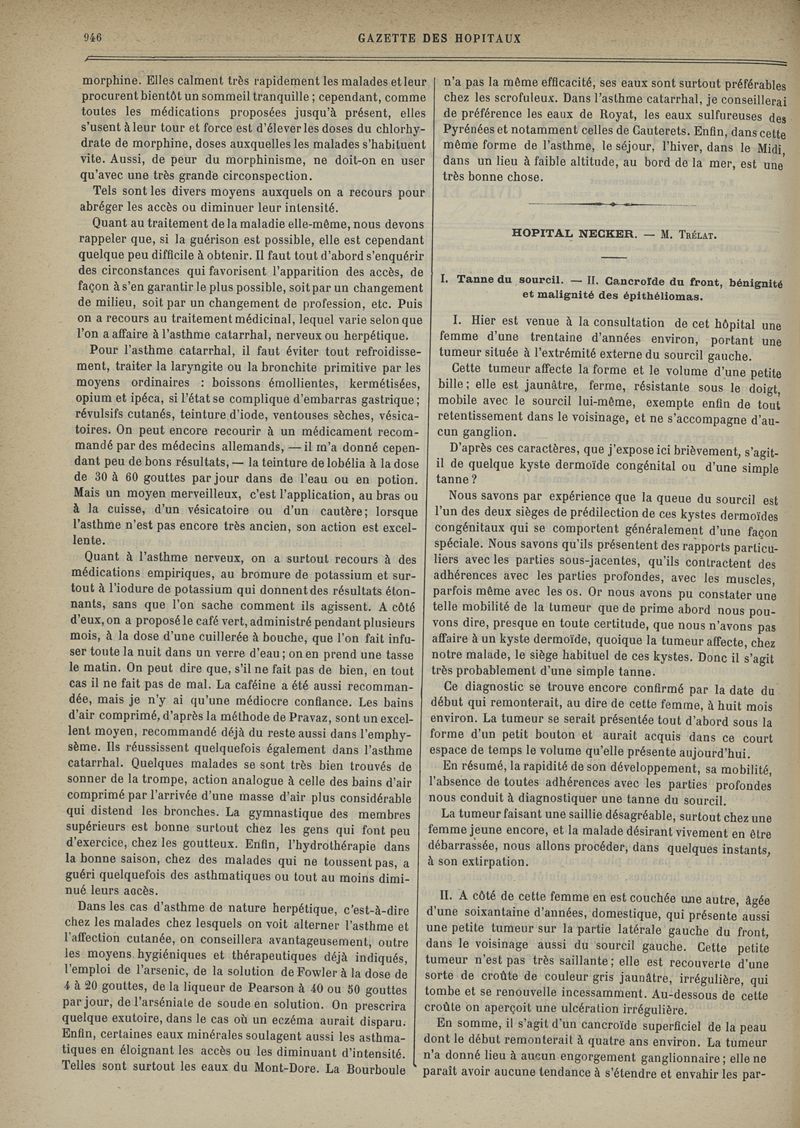 946 GAZETTE DES HOPITAUX

morphine. Elles calment très rapidement les malades et leur procurent bientôt un sommeil tranquille ; cependant, comme toutes les médications proposées jusqu'à présent, elles s'usent à leur tour et force est d'élever les doses du chlorhydrate de morphine, doses auxquelles les malades s'habituent vite. Aussi, de peur du morphinisme, ne doit-on en user qu'avec une très grande circonspection.

Tels sont les divers moyens auxquels on a recours pour abréger les accès ou diminuer leur intensité.

Quant au traitement de la maladie elle-même, nous devons rappeler que, si la guérison est possible, elle est cependant quelque peu difficile à obtenir. Il faut tout d'abord s'enquérir des circonstances qui favorisent l'apparition des accès, de façon à s'en garantir le plus possible, soit par un changement de milieu, soit par un changement de profession, etc. Puis on a recours au traitement médicinal, lequel varie selon que l'on a affaire à l'asthme catarrhal, nerveux ou herpétique.

Pour l'asthme catarrhal, il faut éviter tout refroidissement, traiter la laryngite ou la bronchite primitive par les moyens ordinaires : boissons émollientes, kermétisées, opium et ipéca, si l'état se complique d'embarras gastrique ; révulsifs cutanés, teinture d'iode, ventouses sèches, vésicatoires. On peut encore recourir à un médicament recommandé par des médecins allemands, — il m'a donné cependant peu de bons résultats, — la teinture de lobélia à la dose de 30 à 60 gouttes par jour dans de l'eau ou en potion. Mais un moyen merveilleux, c'est l'application, au bras ou à la cuisse, d'un vésicatoire ou d'un cautère ; lorsque l'asthme n'est pas encore très ancien, son action est excellente.

Quant à l'asthme nerveux, on a surtout recours à des médications empiriques, au bromure de potassium et surtout à l'iodure de potassium qui donnent des résultats étonnants, sans que l'on sache comment ils agissent. A côté d'eux, on a proposé le café vert, administré pendant plusieurs mois, à la dose d'une cuillerée à bouche, que l'on fait infuser toute la nuit dans un verre d'eau ; on en prend une tasse le matin. On peut dire que, s'il ne fait pas de bien, en tout cas il ne fait pas de mal. La caféine a été aussi recommandée, mais je n'y ai qu'une médiocre confiance. Les bains d'air comprimé, d'après la méthode de Pravaz, sont un excellent moyen, recommandé déjà du reste aussi dans l'emphysème. Ils réussissent quelquefois également dans l'asthme catarrhal. Quelques malades se sont très bien trouvés de sonner de la trompe, action analogue à celle des bains d'air comprimé par l'arrivée d'une masse d'air plus considérable qui distend les bronches. La gymnastique des membres supérieurs est bonne surtout chez les gens qui font peu d'exercice, chez les goutteux. Enfin, l'hydrothérapie dans la bonne saison, chez des malades qui ne toussent pas, a guéri quelquefois des asthmatiques ou tout au moins diminué leurs accès.

Dans les cas d'asthme de nature herpétique, c'est-à-dire chez les malades chez lesquels on voit alterner l'asthme et l'affection cutanée, on conseillera avantageusement, outre les moyens hygiéniques et thérapeutiques déjà indiqués, l'emploi de l'arsenic, de la solution de Fowler à la dose de 4 à 20 gouttes, de la liqueur de Pearson à 40 ou 50 gouttes par jour, de l'arséniate de soude en solution. On prescrira quelque exutoire, dans le cas où un eczéma aurait disparu. Enfin, certaines eaux minérales soulagent aussi les asthmatiques en éloignant les accès ou les diminuant d'intensité. Telles sont surtout les eaux du Mont-Dore. La Bourboule n'a pas la même efficacité, ses eaux sont surtout préférables chez les scrofuleux. Dans l'asthme catarrhal, je conseillerai de préférence les eaux de Royat, les eaux sulfureuses des Pyrénées et notamment celles de Cauterets. Enfin, dans cette même forme de l'asthme, le séjour, l'hiver, dans le Midi, dans un lieu à faible altitude, au bord de la mer, est une très bonne chose.

HOPITAL NECKER. — M. Trélat.

I. Tanne du sourcil. — II. Cancroïde du front, bénignité et malignité des épithéliomas.

I. Hier est venue à la consultation de cet hôpital une femme d'une trentaine d'années environ, portant une tumeur située à l'extrémité externe du sourcil gauche.

Cette tumeur affecte la forme et le volume d'une petite bille ; elle est jaunâtre, ferme, résistante sous le doigt, mobile avec le sourcil lui-même, exempte enfin de tout retentissement dans le voisinage, et ne s'accompagne d'aucun ganglion.

D'après ces caractères, que j'expose ici brièvement, s'agit-il de quelque kyste dermoïde congénital ou d'une simple tanne ?

Nous savons par expérience que la queue du sourcil est l'un des deux sièges de prédilection de ces kystes dermoïdes congénitaux qui se comportent généralement d'une façon spéciale. Nous savons qu'ils présentent des rapports particuliers avec les parties sous-jacentes, qu'ils contractent des adhérences avec les parties profondes, avec les muscles, parfois même avec les os. Or nous avons pu constater une telle mobilité de la tumeur que de prime abord nous pouvons dire, presque en toute certitude, que nous n'avons pas affaire à un kyste dermoïde, quoique la tumeur affecte, chez notre malade, le siège habituel de ces kystes. Donc il s'agit très probablement d'une simple tanne.

Ce diagnostic se trouve encore confirmé par la date du début qui remonterait, au dire de cette femme, à huit mois environ. La tumeur se serait présentée tout d'abord sous la forme d'un petit bouton et aurait acquis dans ce court espace de temps le volume qu'elle présente aujourd'hui.

En résumé, la rapidité de son développement, sa mobilité, l'absence de toutes adhérences avec les parties profondes nous conduit à diagnostiquer une tanne du sourcil.

La tumeur faisant une saillie désagréable, surtout chez une femme jeune encore, et la malade désirant vivement en être débarrassée, nous allons procéder, dans quelques instants, à son extirpation.

II. A côté de cette femme en est couchée une autre, âgée d'une soixantaine d'années, domestique, qui présente aussi une petite tumeur sur la partie latérale gauche du front, dans le voisinage aussi du sourcil gauche. Cette petite tumeur n'est pas très saillante ; elle est recouverte d'une sorte de croûte de couleur gris jaunâtre, irrégulière, qui tombe et se renouvelle incessamment. Au-dessous de cette croûte on aperçoit une ulcération irrégulière.

En somme, il s'agit d'un cancroïde superficiel de la peau dont le début remonterait à quatre ans environ. La tumeur n'a donné lieu à aucun engorgement ganglionnaire ; elle ne paraît avoir aucune tendance à s'étendre et envahir les par-